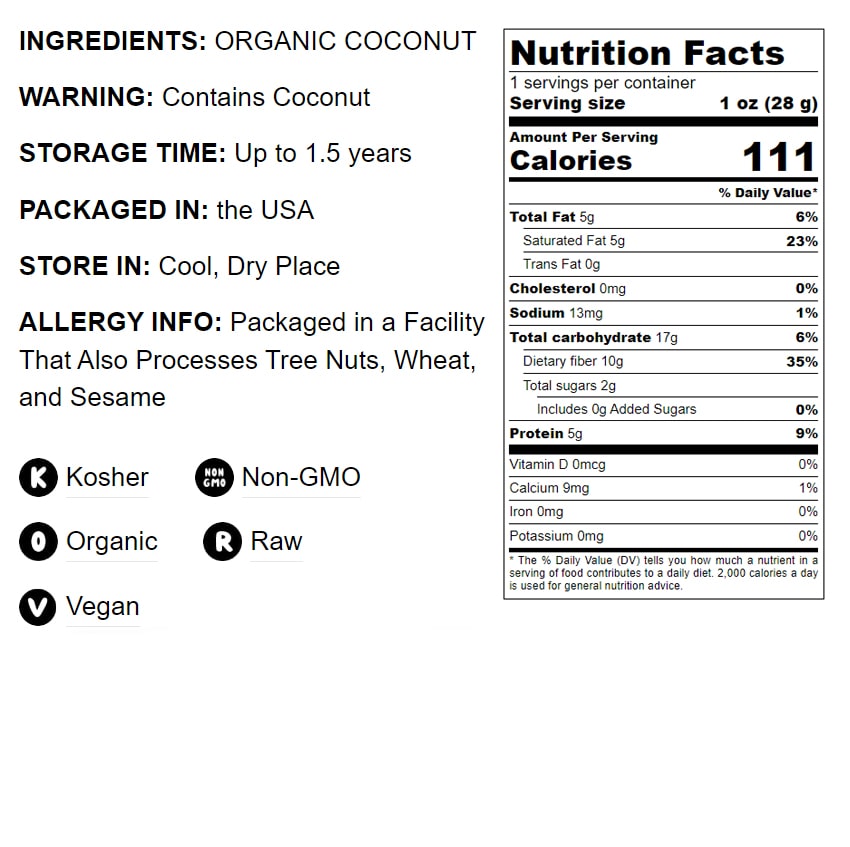 INGREDIENTS: ORGANIC COCONUT

WARNING: Contains Coconut

STORAGE TIME: Up to 1.5 years

PACKAGED IN: the USA

STORE IN: Cool, Dry Place

ALLERGY INFO: Packaged in a Facility That Also Processes Tree Nuts, Wheat, and Sesame

K Kosher
NON GMO Non-GMO

O Organic
R Raw

V Vegan

Nutrition Facts
1 servings per container
Serving size 1 oz (28 g)

Amount Per Serving
Calories 111

% Daily Value*

Total Fat 5g 6%
Saturated Fat 5g 23%
Trans Fat 0g
Cholesterol 0mg 0%
Sodium 13mg 1%
Total carbohydrate 17g 6%
Dietary fiber 10g 35%
Total sugars 2g
Includes 0g Added Sugars 0%
Protein 5g 9%

Vitamin D 0mcg 0%
Calcium 9mg 1%
Iron 0mg 0%
Potassium 0mg 0%

* The % Daily Value (DV) tells you how much a nutrient in a serving of food contributes to a daily diet. 2,000 calories a day is used for general nutrition advice.